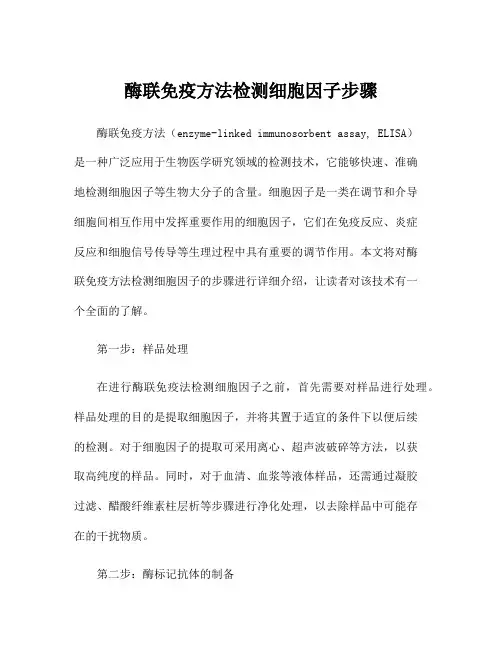 酶联免疫方法检测细胞因子步骤

酶联免疫方法（enzyme-linked immunosorbent assay, ELISA）是一种广泛应用于生物医学研究领域的检测技术，它能够快速、准确地检测细胞因子等生物大分子的含量。细胞因子是一类在调节和介导细胞间相互作用中发挥重要作用的细胞因子，它们在免疫反应、炎症反应和细胞信号传导等生理过程中具有重要的调节作用。本文将对酶联免疫方法检测细胞因子的步骤进行详细介绍，让读者对该技术有一个全面的了解。

第一步：样品处理

在进行酶联免疫法检测细胞因子之前，首先需要对样品进行处理。样品处理的目的是提取细胞因子，并将其置于适宜的条件下以便后续的检测。对于细胞因子的提取可采用离心、超声波破碎等方法，以获取高纯度的样品。同时，对于血清、血浆等液体样品，还需通过凝胶过滤、醋酸纤维素柱层析等步骤进行净化处理，以去除样品中可能存在的干扰物质。

第二步：酶标记抗体的制备